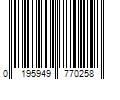 0 195949 770258